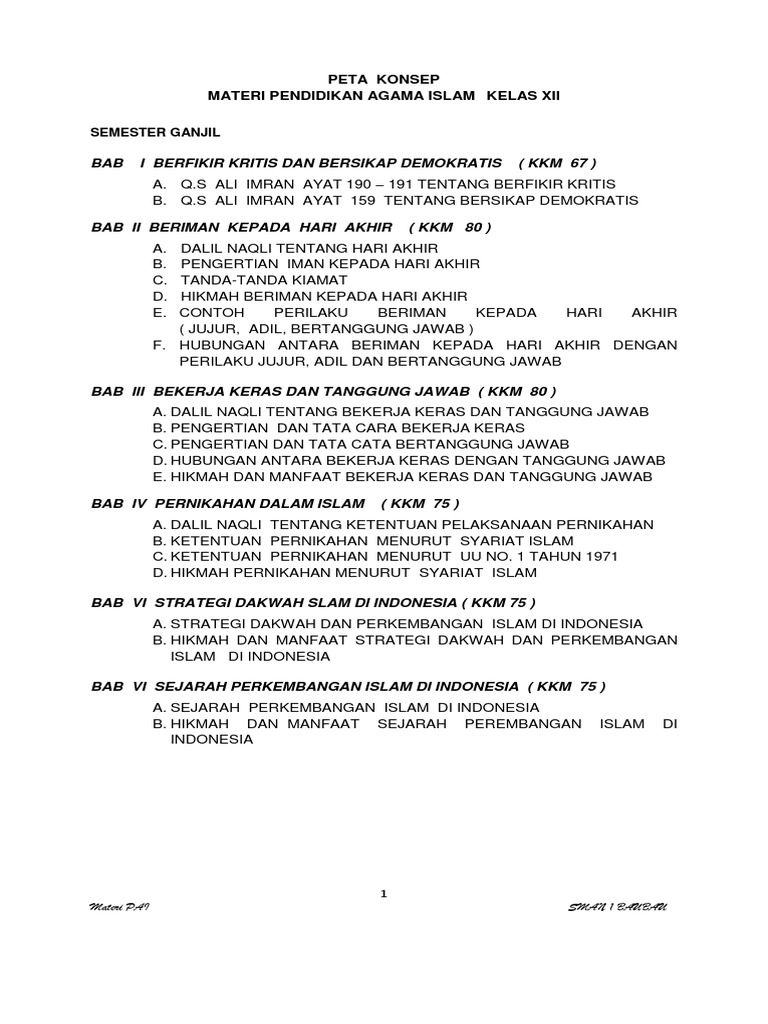 PETA KONSEP
MATERI PENDIDIKAN AGAMA ISLAM KELAS XII

SEMESTER GANJIL

BAB I BERFIKIR KRITIS DAN BERSIKAP DEMOKRATIS ( KKM 67 )

A. Q.S ALI IMRAN AYAT 190 – 191 TENTANG BERFIKIR KRITIS
B. Q.S ALI IMRAN AYAT 159 TENTANG BERSIKAP DEMOKRATIS

BAB II BERIMAN KEPADA HARI AKHIR ( KKM 80 )

A. DALIL NAQLI TENTANG HARI AKHIR
B. PENGERTIAN IMAN KEPADA HARI AKHIR
C. TANDA-TANDA KIAMAT
D. HIKMAH BERIMAN KEPADA HARI AKHIR
E. CONTOH PERILAKU BERIMAN KEPADA HARI AKHIR ( JUJUR, ADIL, BERTANGGUNG JAWAB )
F. HUBUNGAN ANTARA BERIMAN KEPADA HARI AKHIR DENGAN PERILAKU JUJUR, ADIL DAN BERTANGGUNG JAWAB

BAB III BEKERJA KERAS DAN TANGGUNG JAWAB ( KKM 80 )

A. DALIL NAQLI TENTANG BEKERJA KERAS DAN TANGGUNG JAWAB
B. PENGERTIAN DAN TATA CARA BEKERJA KERAS
C. PENGERTIAN DAN TATA CATA BERTANGGUNG JAWAB
D. HUBUNGAN ANTARA BEKERJA KERAS DENGAN TANGGUNG JAWAB
E. HIKMAH DAN MANFAAT BEKERJA KERAS DAN TANGGUNG JAWAB

BAB IV PERNIKAHAN DALAM ISLAM ( KKM 75 )

A. DALIL NAQLI TENTANG KETENTUAN PELAKSANAAN PERNIKAHAN
B. KETENTUAN PERNIKAHAN MENURUT SYARIAT ISLAM
C. KETENTUAN PERNIKAHAN MENURUT UU NO. 1 TAHUN 1971
D. HIKMAH PERNIKAHAN MENURUT SYARIAT ISLAM

BAB VI STRATEGI DAKWAH SLAM DI INDONESIA ( KKM 75 )

A. STRATEGI DAKWAH DAN PERKEMBANGAN ISLAM DI INDONESIA
B. HIKMAH DAN MANFAAT STRATEGI DAKWAH DAN PERKEMBANGAN ISLAM DI INDONESIA

BAB VI SEJARAH PERKEMBANGAN ISLAM DI INDONESIA ( KKM 75 )

A. SEJARAH PERKEMBANGAN ISLAM DI INDONESIA
B. HIKMAH DAN MANFAAT SEJARAH PEREMBANGAN ISLAM DI INDONESIA

1

Materi PAI

SMAN 1 BAUBAU